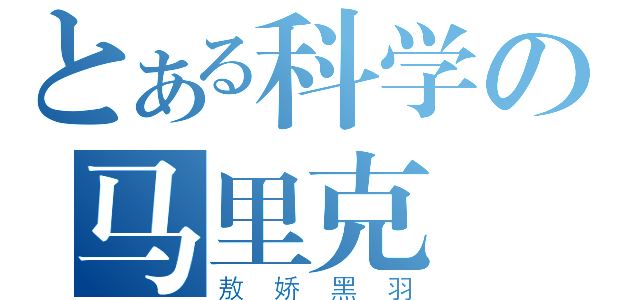 とある科学の
马里克
敖娇黑羽